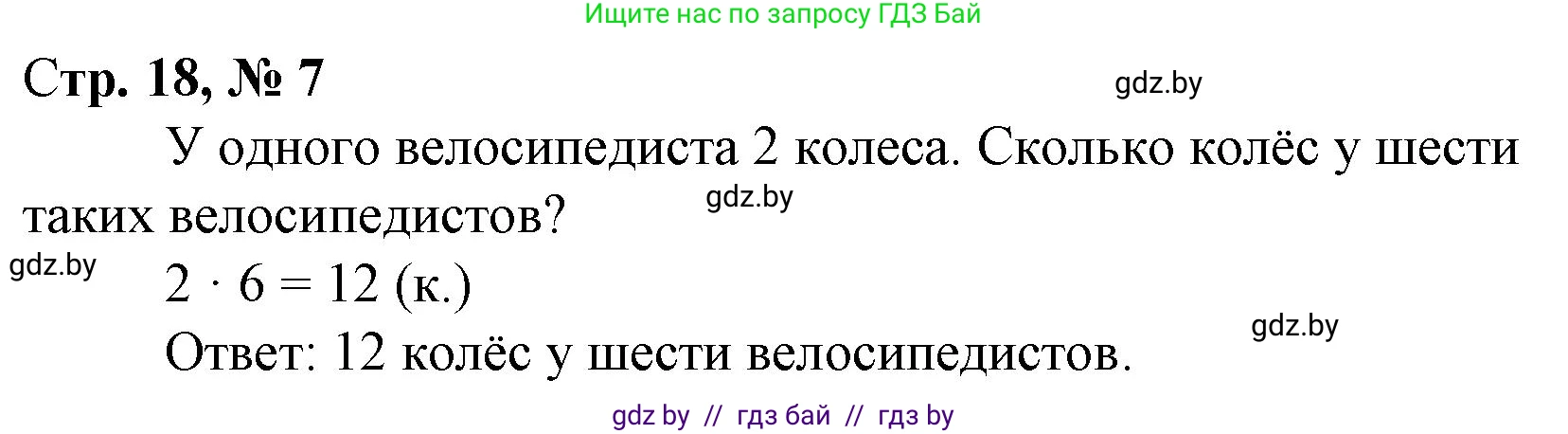 Ищите нас по запросу ГДЗ Бай

Стр. 18, № 7

gdz.by

У одного велосипедиста 2 колеса. Сколько колёс у шести таких велосипедистов?

gdz.by

gdz.by

$2 \cdot 6 = 12$ (к.)

gdz.by

Ответ: 12 колёс у шести велосипедистов.

gdz by // гдз бай // гдз by